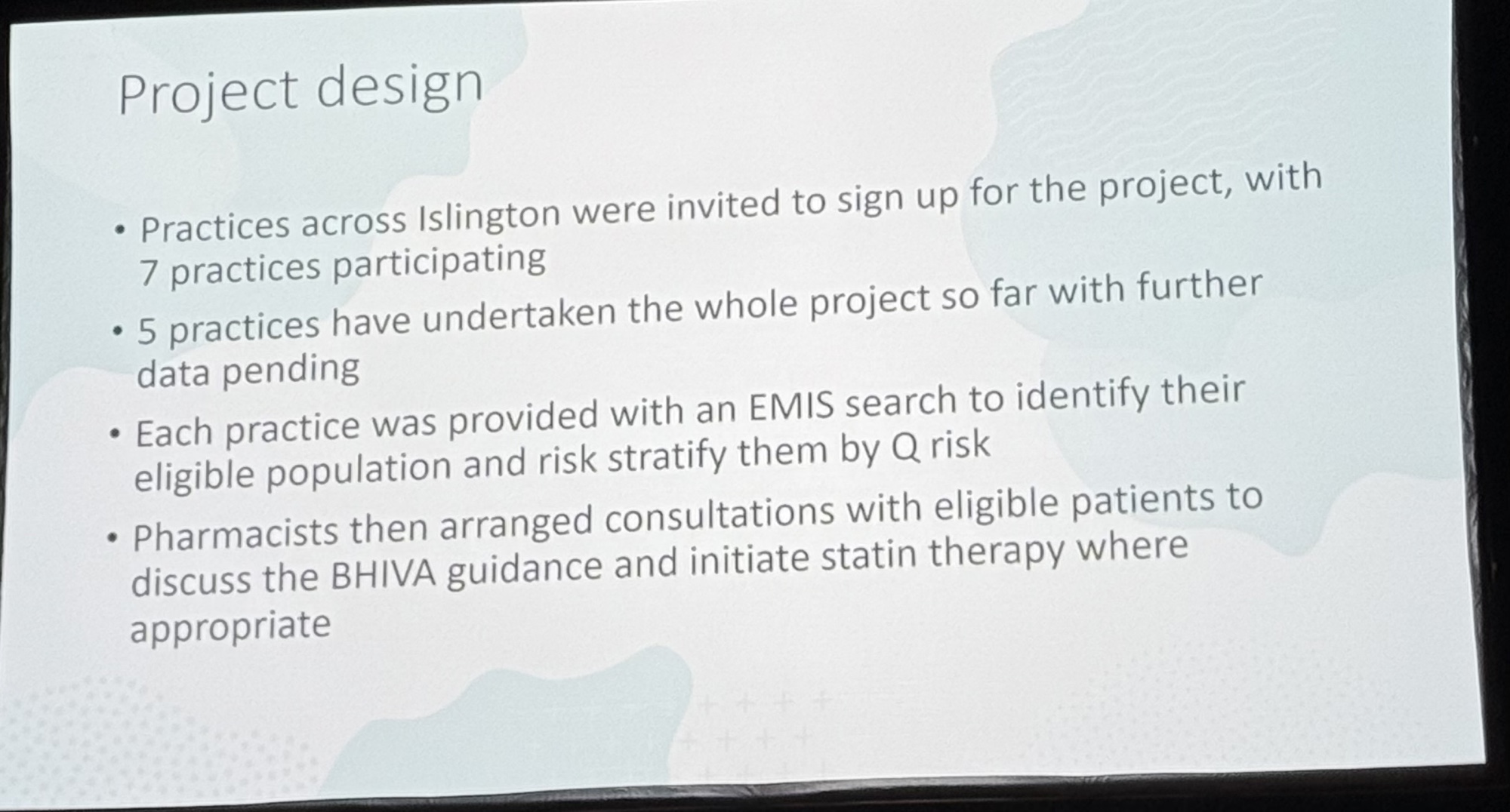 Project design

• Practices across Islington were invited to sign up for the project, with 7 practices participating
• 5 practices have undertaken the whole project so far with further data pending
• Each practice was provided with an EMIS search to identify their eligible population and risk stratify them by Q risk
• Pharmacists then arranged consultations with eligible patients to discuss the BHIVA guidance and initiate statin therapy where appropriate